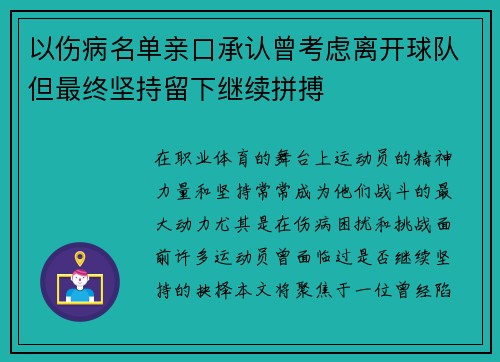 以伤病名单亲口承认曾考虑离开球队但最终坚持留下继续拼搏

在职业体育的舞台上运动员的精神力量和坚持常常成为他们战斗的最大动力尤其是在伤病困扰和挑战面前许多运动员曾面临过是否继续坚持的抉择本文将聚焦于一位曾经陷